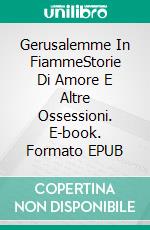 unilibro

Gerusalemme In FiammeStorie Di Amore E Altre Ossessioni. E-book. Formato EPUB

COPERTINA NON DISPONIBILE